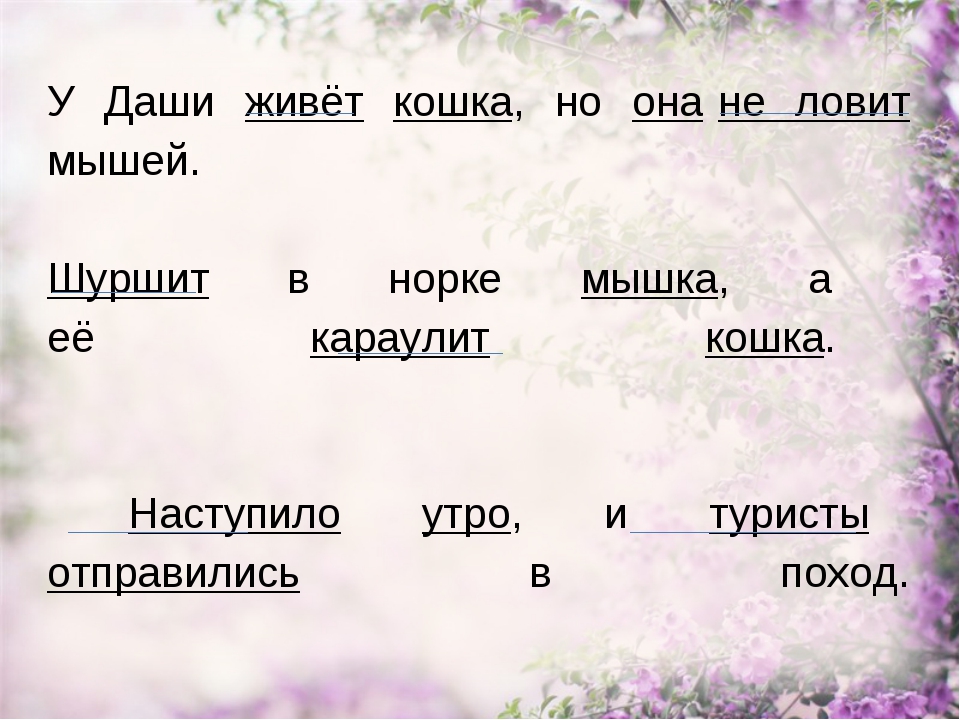 У Даши живёт кошка, но она не ловит мышей.

Шуршит в норке мышка, а её караулит кошка.

Наступило утро, и туристы отправились в поход.